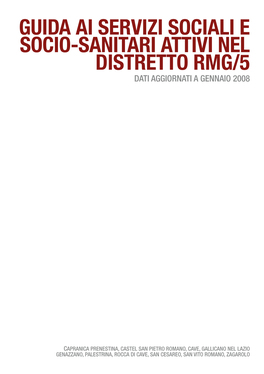 GUIDA AI SERVIZI SOCIALI E SOCIO-SANITARI ATTIVI NEL DISTRETTO RMG/5

DATI AGGIORNATI A GENNAIO 2008

CAPRANICA PRENESTINA, CASTEL SAN PIETRO ROMANO, CAVE, GALLICANO NEL LAZIO
GENAZZANO, PALESTRINA, ROCCA DI CAVE, SAN CESAREO, SAN VITO ROMANO, ZAGAROLO